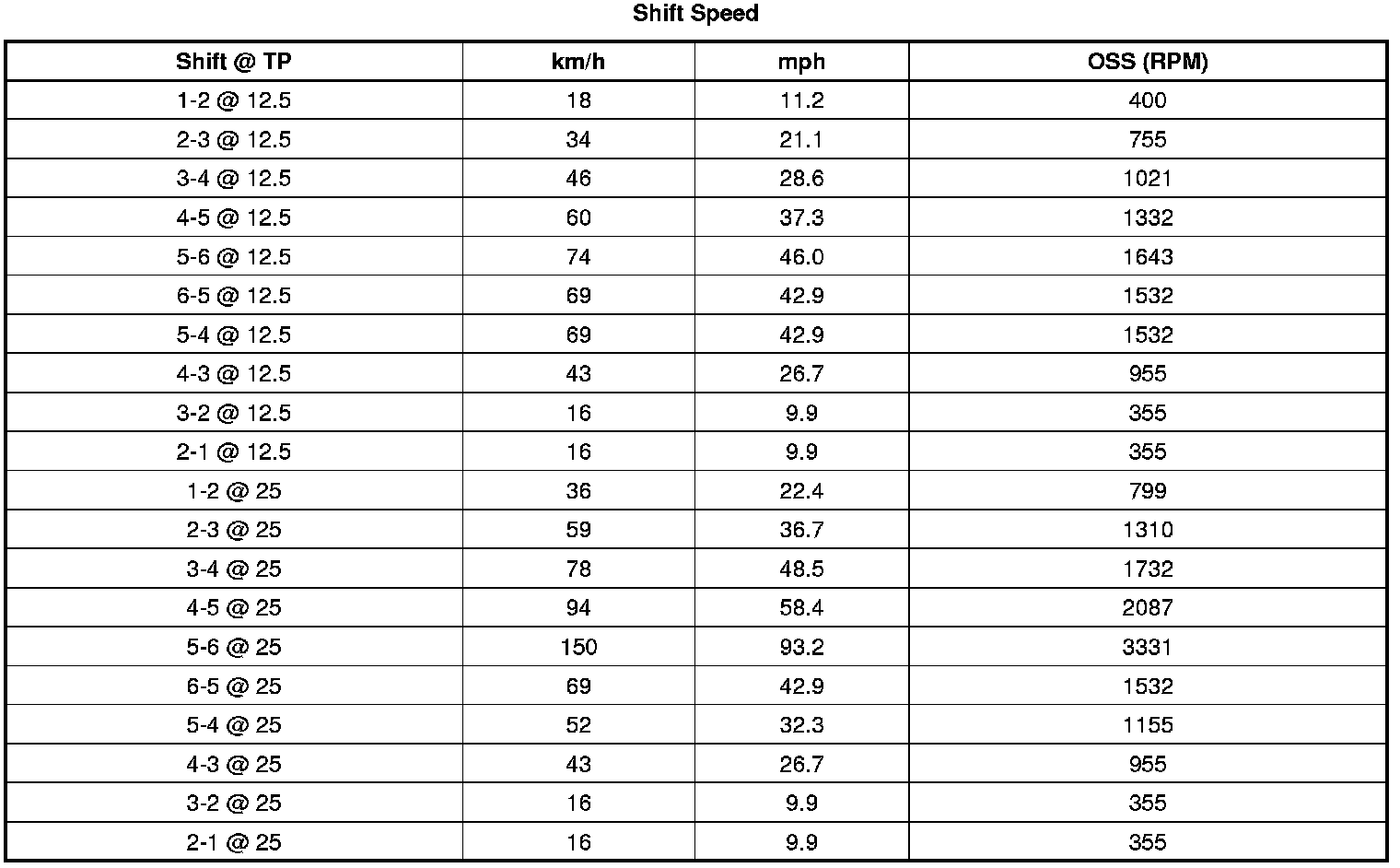 Shift Speed

| Shift @ TP | km/h | mph | OSS (RPM) |
|---|---|---|---|
| 1-2 @ 12.5 | 18 | 11.2 | 400 |
| 2-3 @ 12.5 | 34 | 21.1 | 755 |
| 3-4 @ 12.5 | 46 | 28.6 | 1021 |
| 4-5 @ 12.5 | 60 | 37.3 | 1332 |
| 5-6 @ 12.5 | 74 | 46.0 | 1643 |
| 6-5 @ 12.5 | 69 | 42.9 | 1532 |
| 5-4 @ 12.5 | 69 | 42.9 | 1532 |
| 4-3 @ 12.5 | 43 | 26.7 | 955 |
| 3-2 @ 12.5 | 16 | 9.9 | 355 |
| 2-1 @ 12.5 | 16 | 9.9 | 355 |
| 1-2 @ 25 | 36 | 22.4 | 799 |
| 2-3 @ 25 | 59 | 36.7 | 1310 |
| 3-4 @ 25 | 78 | 48.5 | 1732 |
| 4-5 @ 25 | 94 | 58.4 | 2087 |
| 5-6 @ 25 | 150 | 93.2 | 3331 |
| 6-5 @ 25 | 69 | 42.9 | 1532 |
| 5-4 @ 25 | 52 | 32.3 | 1155 |
| 4-3 @ 25 | 43 | 26.7 | 955 |
| 3-2 @ 25 | 16 | 9.9 | 355 |
| 2-1 @ 25 | 16 | 9.9 | 355 |